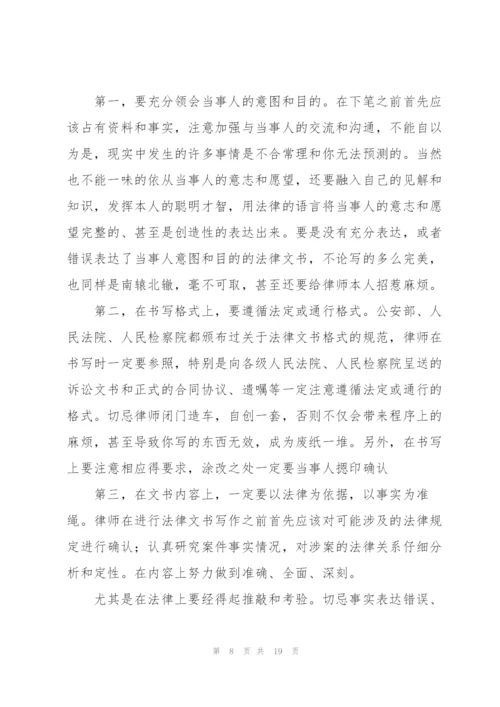 第一，要充分领会当事人的意图和目的。在下笔之前首先应该占有资料和事实，注意加强与当事人的交流和沟通，不能自以为是，现实中发生的许多事情是不合常理和你无法预测的。当然也不能一味的依从当事人的意志和愿望，还要融入自己的见解和知识，发挥本人的聪明才智，用法律的语言将当事人的意志和愿望完整的、甚至是创造性的表达出来。要是没有充分表达，或者错误表达了当事人意图和目的的法律文书，不论写的多么完美，也同样是南辕北辙，毫不可取，甚至还要给律师本人招惹麻烦。

第二，在书写格式上，要遵循法定或通行格式。公安部、人民法院、人民检察院都颁布过关于法律文书格式的规范，律师在书写时一定要参照，特别是向各级人民法院、人民检察院呈送的诉讼文书和正式的合同协议、遗嘱等一定注意遵循法定或通行的格式。切忌律师闭门造车，自创一套，否则不仅会带来程序上的麻烦，甚至导致你写的东西无效，成为废纸一堆。另外，在书写上要注意相应得要求，涂改之处一定要当事人摁印确认

第三，在文书内容上，一定要以法律为依据，以事实为准绳。律师在进行法律文书写作之前首先应该对可能涉及的法律规定进行确认；认真研究案件事实情况，对涉案的法律关系仔细分析和定性。在内容上努力做到准确、全面、深刻。

尤其是在法律上要经得起推敲和考验。切忌事实表达错误、

第 8 页 共 19 页